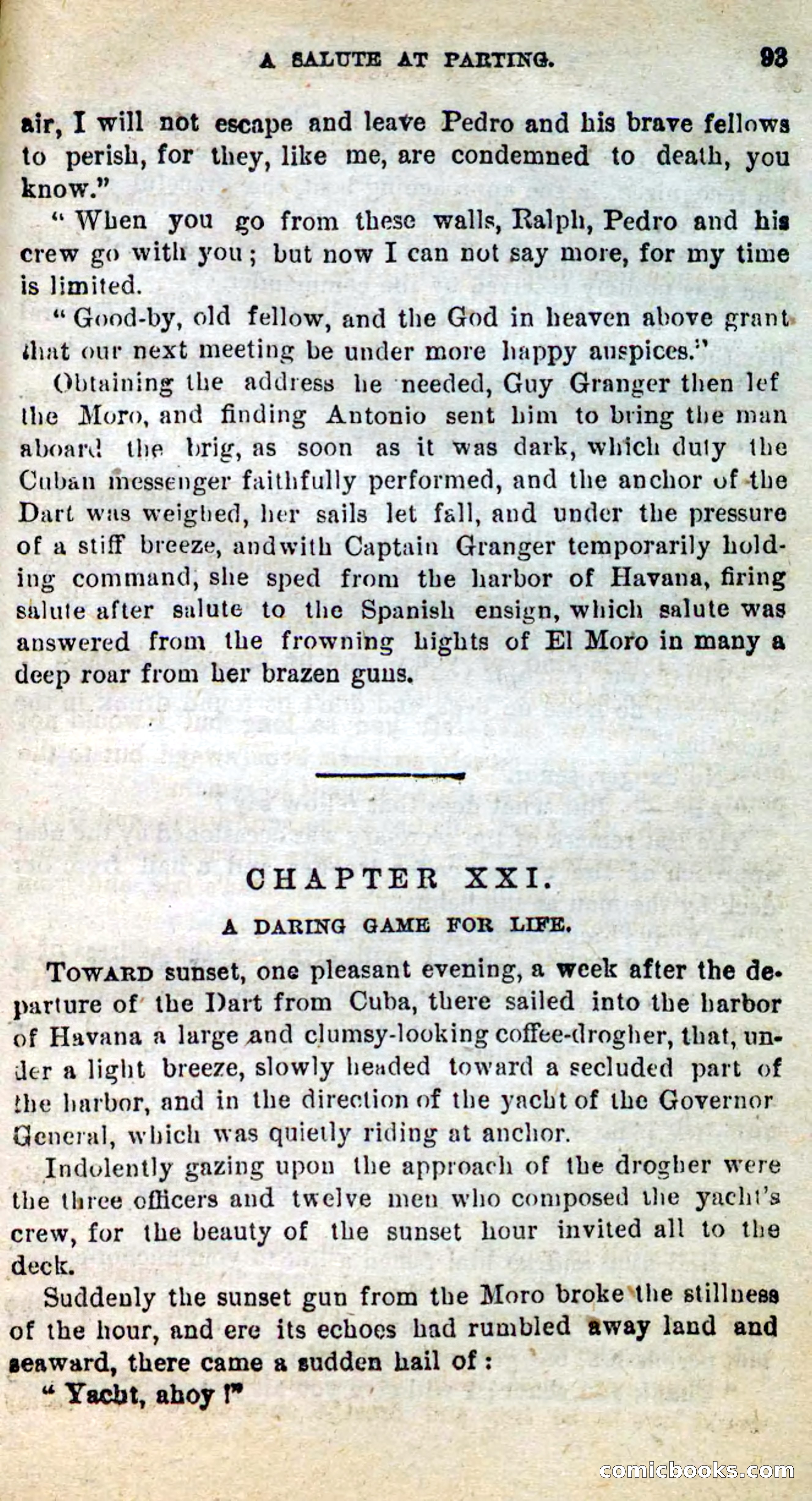 A SALUTE AT PARTING. 93

air, I will not escape and leave Pedro and his brave fellows to perish, for they, like me, are condemned to death, you know."

"When you go from these walls, Ralph, Pedro and his crew go with you; but now I can not say more, for my time is limited.

"Good-by, old fellow, and the God in heaven above grant that our next meeting be under more happy auspices."

Obtaining the address he needed, Guy Granger then lef the Moro, and finding Antonio sent him to bring the man aboard the brig, as soon as it was dark, which duty the Cuban messenger faithfully performed, and the anchor of the Dart was weighed, her sails let fall, and under the pressure of a stiff breeze, andwith Captain Granger temporarily holding command, she sped from the harbor of Havana, firing salute after salute to the Spanish ensign, which salute was answered from the frowning hights of El Moro in many a deep roar from her brazen guns.

CHAPTER XXI.

A DARING GAME FOR LIFE.

TOWARD sunset, one pleasant evening, a week after the departure of the Dart from Cuba, there sailed into the harbor of Havana a large and clumsy-looking coffee-drogher, that, under a light breeze, slowly headed toward a secluded part of the harbor, and in the direction of the yacht of the Governor General, which was quietly riding at anchor.

Indolently gazing upon the approach of the drogher were the three officers and twelve men who composed the yacht's crew, for the beauty of the sunset hour invited all to the deck.

Suddenly the sunset gun from the Moro broke the stillness of the hour, and ere its echoes had rumbled away land and seaward, there came a sudden hail of:

"Yacht, ahoy!"

comicbooks.com